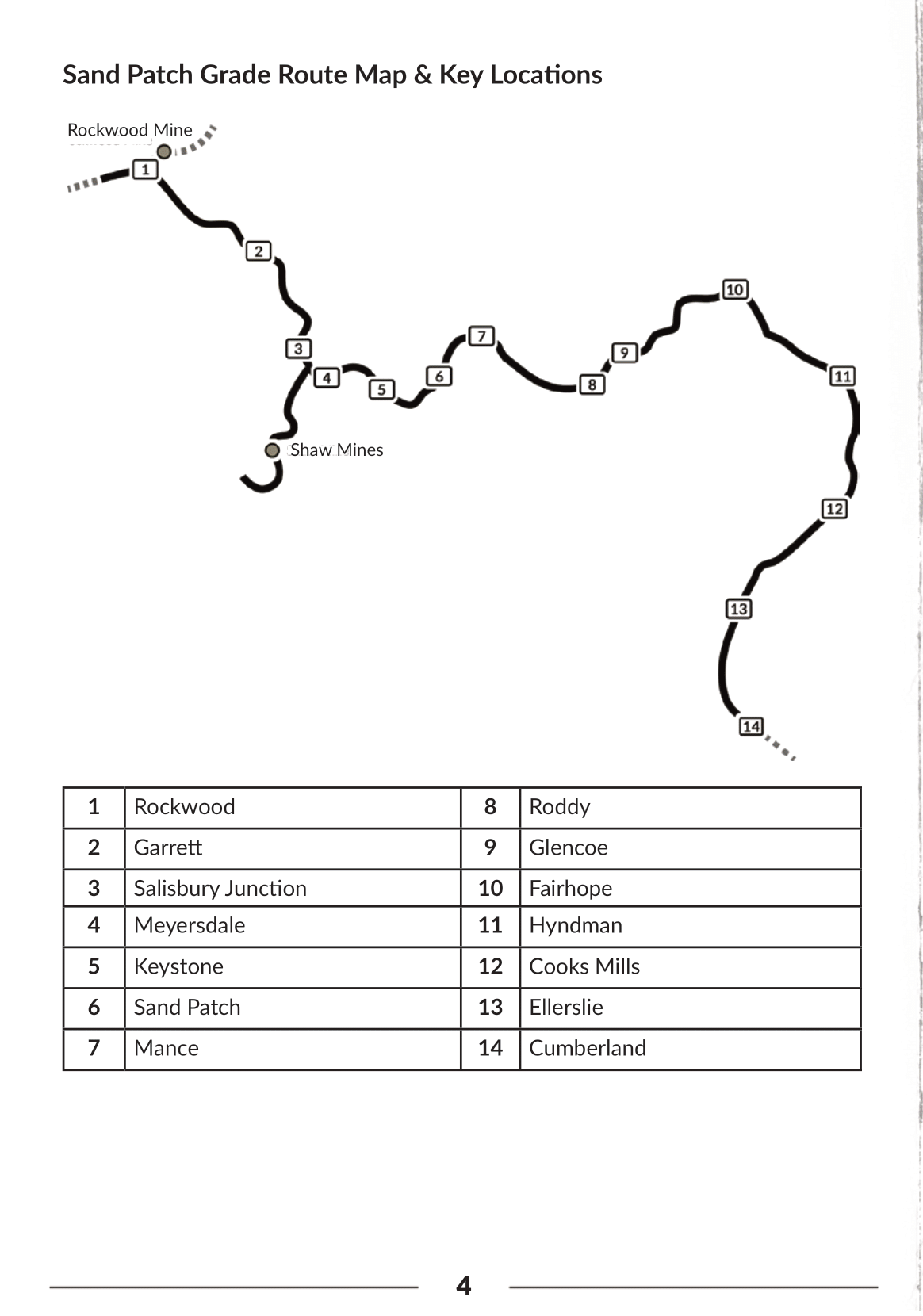 Sand Patch Grade Route Map & Key Locations

Rockwood Mine
1
2
3
4
5
6
7
8
9
10
11
12
13
14
Shaw Mines

| 1 | Rockwood | 8 | Roddy |
|---|---|---|---|
| 2 | Garrett | 9 | Glencoe |
| 3 | Salisbury Junction | 10 | Fairhope |
| 4 | Meyersdale | 11 | Hyndman |
| 5 | Keystone | 12 | Cooks Mills |
| 6 | Sand Patch | 13 | Ellerslie |
| 7 | Mance | 14 | Cumberland |

4